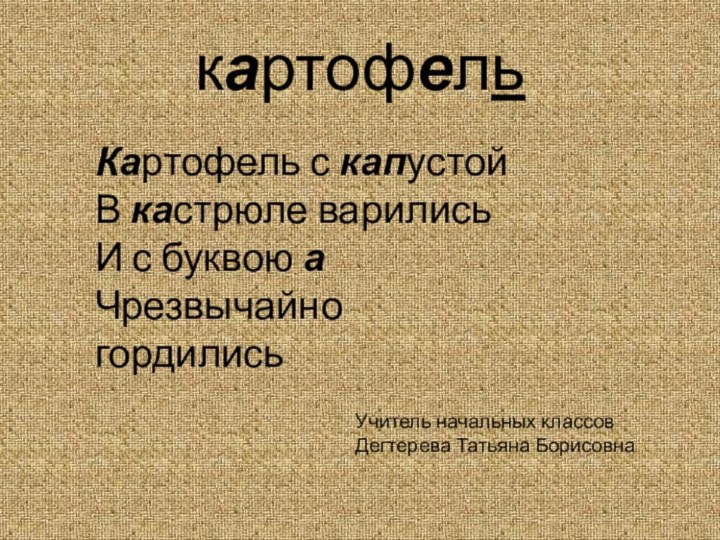 картофель

Картофель с капустой
В кастрюле варились
И с буквою а
Чрезвычайно
гордились

Учитель начальных классов
Дегтерева Татьяна Борисовна